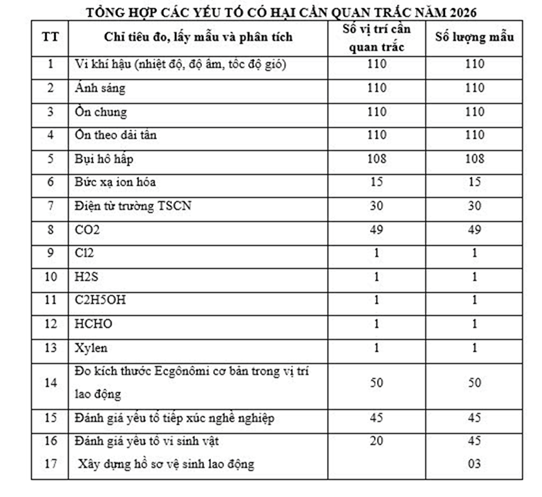 TỔNG HỢP CÁC YẾU TỐ CÓ HẠI CẦN QUAN TRẮC NĂM 2026

| TT | Chỉ tiêu đo, lấy mẫu và phân tích | Số vị trí cần quan trắc | Số lượng mẫu |
|---|---|---|---|
| 1 | Vi khí hậu (nhiệt độ, độ ẩm, tốc độ gió) | 110 | 110 |
| 2 | Ánh sáng | 110 | 110 |
| 3 | Ồn chung | 110 | 110 |
| 4 | Ồn theo dải tần | 110 | 110 |
| 5 | Bụi hô hấp | 108 | 108 |
| 6 | Bức xạ ion hóa | 15 | 15 |
| 7 | Điện từ trường TSCN | 30 | 30 |
| 8 | CO2 | 49 | 49 |
| 9 | Cl2 | 1 | 1 |
| 10 | H2S | 1 | 1 |
| 11 | C2H5OH | 1 | 1 |
| 12 | HCHO | 1 | 1 |
| 13 | Xylen | 1 | 1 |
| 14 | Đo kích thước Ecgônômi cơ bản trong vị trí lao động | 50 | 50 |
| 15 | Đánh giá yếu tố tiếp xúc nghề nghiệp | 45 | 45 |
| 16 | Đánh giá yếu tố vi sinh vật | 20 | 45 |
| 17 | Xây dựng hồ sơ vệ sinh lao động | | 03 |